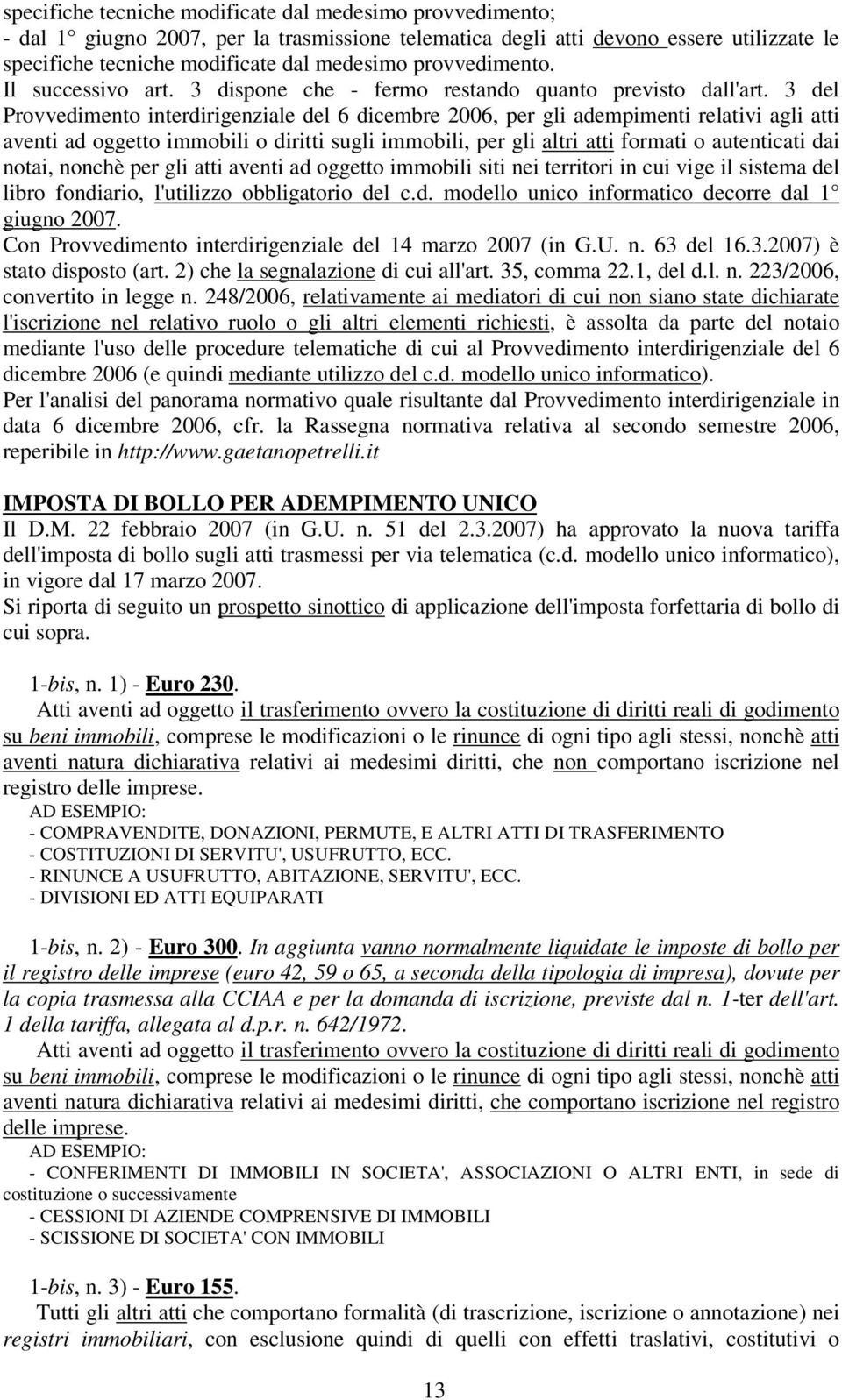 specifiche tecniche modificate dal medesimo provvedimento;
- dal 1° giugno 2007, per la trasmissione telematica degli atti devono essere utilizzate le specifiche tecniche modificate dal medesimo provvedimento.
Il successivo art. 3 dispone che - fermo restando quanto previsto dall'art. 3 del Provvedimento interdirigenziale del 6 dicembre 2006, per gli adempimenti relativi agli atti aventi ad oggetto immobili o diritti sugli immobili, per gli altri atti formati o autenticati dai notai, nonchè per gli atti aventi ad oggetto immobili siti nei territori in cui vige il sistema del libro fondiario, l'utilizzo obbligatorio del c.d. modello unico informatico decorre dal 1° giugno 2007.
Con Provvedimento interdirigenziale del 14 marzo 2007 (in G.U. n. 63 del 16.3.2007) è stato disposto (art. 2) che la segnalazione di cui all'art. 35, comma 22.1, del d.l. n. 223/2006, convertito in legge n. 248/2006, relativamente ai mediatori di cui non siano state dichiarate l'iscrizione nel relativo ruolo o gli altri elementi richiesti, è assolta da parte del notaio mediante l'uso delle procedure telematiche di cui al Provvedimento interdirigenziale del 6 dicembre 2006 (e quindi mediante utilizzo del c.d. modello unico informatico).
Per l'analisi del panorama normativo quale risultante dal Provvedimento interdirigenziale in data 6 dicembre 2006, cfr. la Rassegna normativa relativa al secondo semestre 2006, reperibile in http://www.gaetanopetrelli.it

IMPOSTA DI BOLLO PER ADEMPIMENTO UNICO
Il D.M. 22 febbraio 2007 (in G.U. n. 51 del 2.3.2007) ha approvato la nuova tariffa dell'imposta di bollo sugli atti trasmessi per via telematica (c.d. modello unico informatico), in vigore dal 17 marzo 2007.
Si riporta di seguito un prospetto sinottico di applicazione dell'imposta forfettaria di bollo di cui sopra.

1-bis, n. 1) - Euro 230.
Atti aventi ad oggetto il trasferimento ovvero la costituzione di diritti reali di godimento su beni immobili, comprese le modificazioni o le rinunce di ogni tipo agli stessi, nonchè atti aventi natura dichiarativa relativi ai medesimi diritti, che non comportano iscrizione nel registro delle imprese.
AD ESEMPIO:
- COMPRAVENDITE, DONAZIONI, PERMUTE, E ALTRI ATTI DI TRASFERIMENTO
- COSTITUZIONI DI SERVITU', USUFRUTTO, ECC.
- RINUNCE A USUFRUTTO, ABITAZIONE, SERVITU', ECC.
- DIVISIONI ED ATTI EQUIPARATI

1-bis, n. 2) - Euro 300. In aggiunta vanno normalmente liquidate le imposte di bollo per il registro delle imprese (euro 42, 59 o 65, a seconda della tipologia di impresa), dovute per la copia trasmessa alla CCIAA e per la domanda di iscrizione, previste dal n. 1-ter dell'art. 1 della tariffa, allegata al d.p.r. n. 642/1972.
Atti aventi ad oggetto il trasferimento ovvero la costituzione di diritti reali di godimento su beni immobili, comprese le modificazioni o le rinunce di ogni tipo agli stessi, nonchè atti aventi natura dichiarativa relativi ai medesimi diritti, che comportano iscrizione nel registro delle imprese.
AD ESEMPIO:
- CONFERIMENTI DI IMMOBILI IN SOCIETA', ASSOCIAZIONI O ALTRI ENTI, in sede di costituzione o successivamente
- CESSIONI DI AZIENDE COMPRENSIVE DI IMMOBILI
- SCISSIONE DI SOCIETA' CON IMMOBILI

1-bis, n. 3) - Euro 155.
Tutti gli altri atti che comportano formalità (di trascrizione, iscrizione o annotazione) nei registri immobiliari, con esclusione quindi di quelli con effetti traslativi, costitutivi o

13